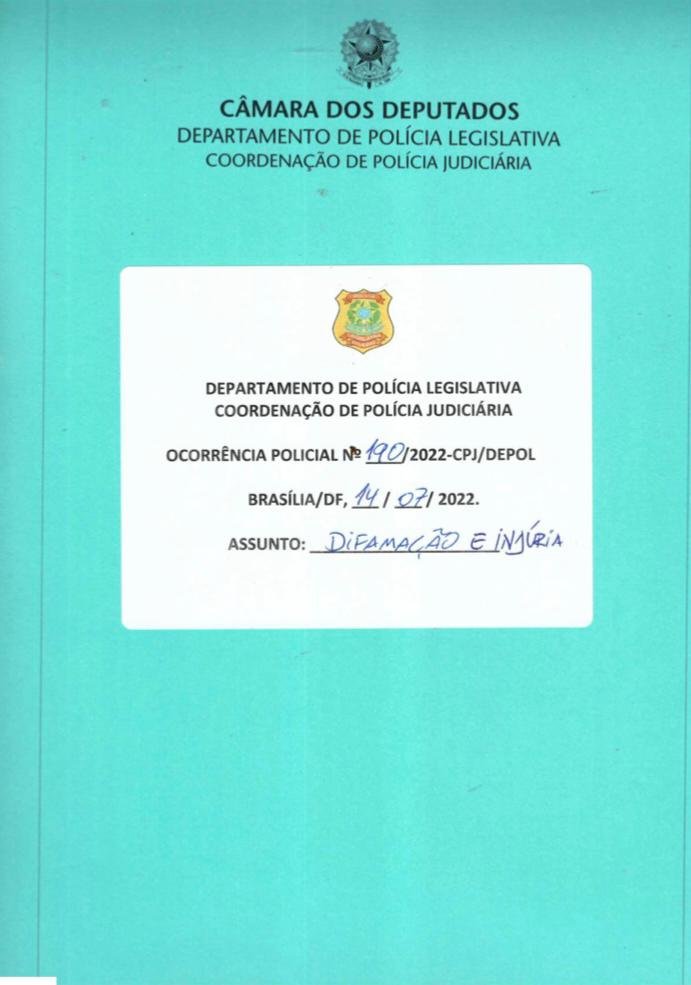 CÂMARA DOS DEPUTADOS
DEPARTAMENTO DE POLÍCIA LEGISLATIVA
COORDENAÇÃO DE POLÍCIA JUDICIÁRIA

DEPARTAMENTO DE POLÍCIA LEGISLATIVA
COORDENAÇÃO DE POLÍCIA JUDICIÁRIA

OCORRÊNCIA POLICIAL Nº 190/2022-CPJ/DEPOL

BRASÍLIA/DF, 14 / 07 / 2022.

ASSUNTO: DIFAMAÇÃO E INJÚRIA